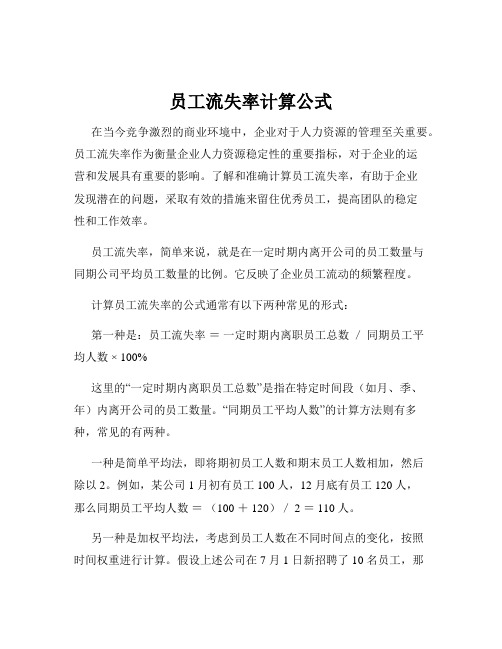 员工流失率计算公式

在当今竞争激烈的商业环境中，企业对于人力资源的管理至关重要。员工流失率作为衡量企业人力资源稳定性的重要指标，对于企业的运营和发展具有重要的影响。了解和准确计算员工流失率，有助于企业发现潜在的问题，采取有效的措施来留住优秀员工，提高团队的稳定性和工作效率。

员工流失率，简单来说，就是在一定时期内离开公司的员工数量与同期公司平均员工数量的比例。它反映了企业员工流动的频繁程度。

计算员工流失率的公式通常有以下两种常见的形式：

第一种是：员工流失率 ＝ 一定时期内离职员工总数 ／ 同期员工平均人数 × 100%

这里的“一定时期内离职员工总数”是指在特定时间段（如月、季、年）内离开公司的员工数量。“同期员工平均人数”的计算方法则有多种，常见的有两种。

一种是简单平均法，即将期初员工人数和期末员工人数相加，然后除以 2。例如，某公司 1 月初有员工 100 人，12 月底有员工 120 人，那么同期员工平均人数 ＝ （100 ＋ 120） ／ 2 ＝ 110 人。

另一种是加权平均法，考虑到员工人数在不同时间点的变化，按照时间权重进行计算。假设上述公司在 7 月 1 日新招聘了 10 名员工，那